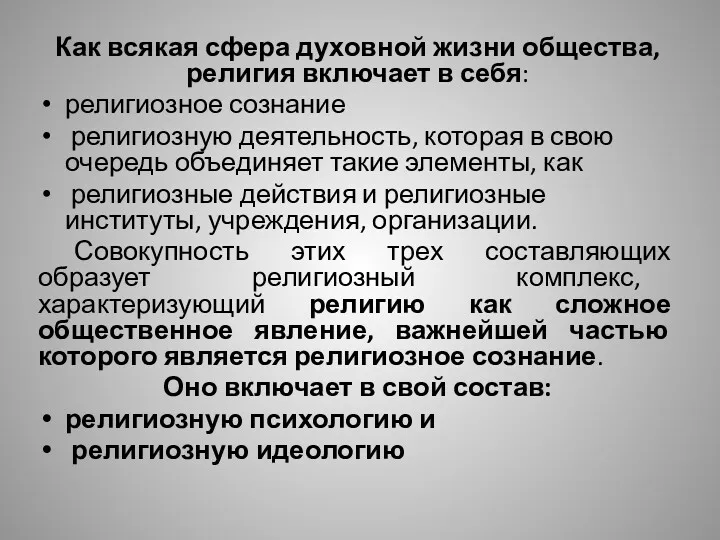 Как всякая сфера духовной жизни общества, религия включает в себя:

• религиозное сознание
• религиозную деятельность, которая в свою очередь объединяет такие элементы, как
• религиозные действия и религиозные институты, учреждения, организации.

Совокупность этих трех составляющих образует религиозный комплекс, характеризующий религию как сложное общественное явление, важнейшей частью которого является религиозное сознание.

Оно включает в свой состав:

• религиозную психологию и
• религиозную идеологию